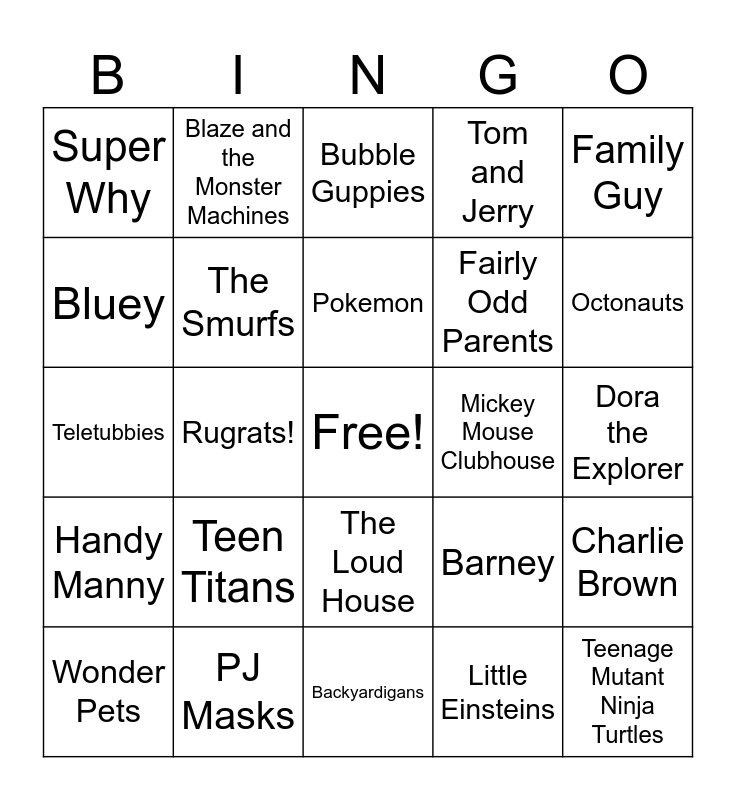 | B | I | N | G | O |
|---|---|---|---|---|
| Super Why | Blaze and the Monster Machines | Bubble Guppies | Tom and Jerry | Family Guy |
| Bluey | The Smurfs | Pokemon | Fairly Odd Parents | Octonauts |
| Teletubbies | Rugrats! | Free! | Mickey Mouse Clubhouse | Dora the Explorer |
| Handy Manny | Teen Titans | The Loud House | Barney | Charlie Brown |
| Wonder Pets | PJ Masks | Backyardigans | Little Einsteins | Teenage Mutant Ninja Turtles |